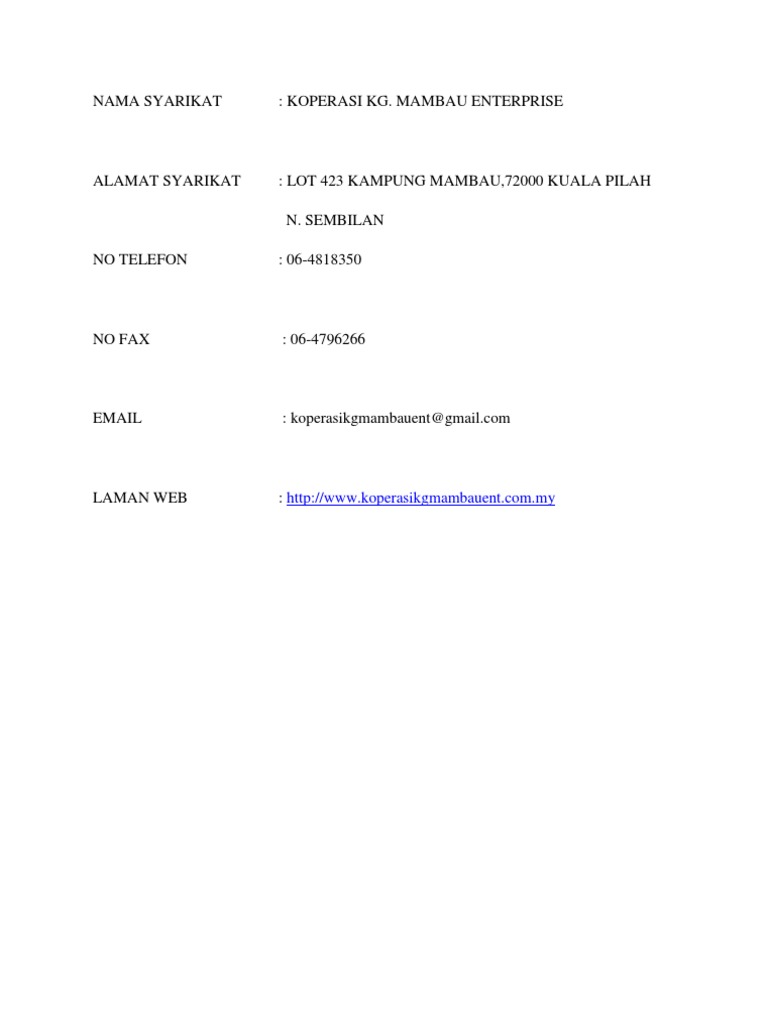 NAMA SYARIKAT : KOPERASI KG. MAMBAU ENTERPRISE

ALAMAT SYARIKAT : LOT 423 KAMPUNG MAMBAU,72000 KUALA PILAH

N. SEMBILAN

NO TELEFON : 06-4818350

NO FAX : 06-4796266

EMAIL : koperasikgmambauent@gmail.com

LAMAN WEB : http://www.koperasikgmambauent.com.my